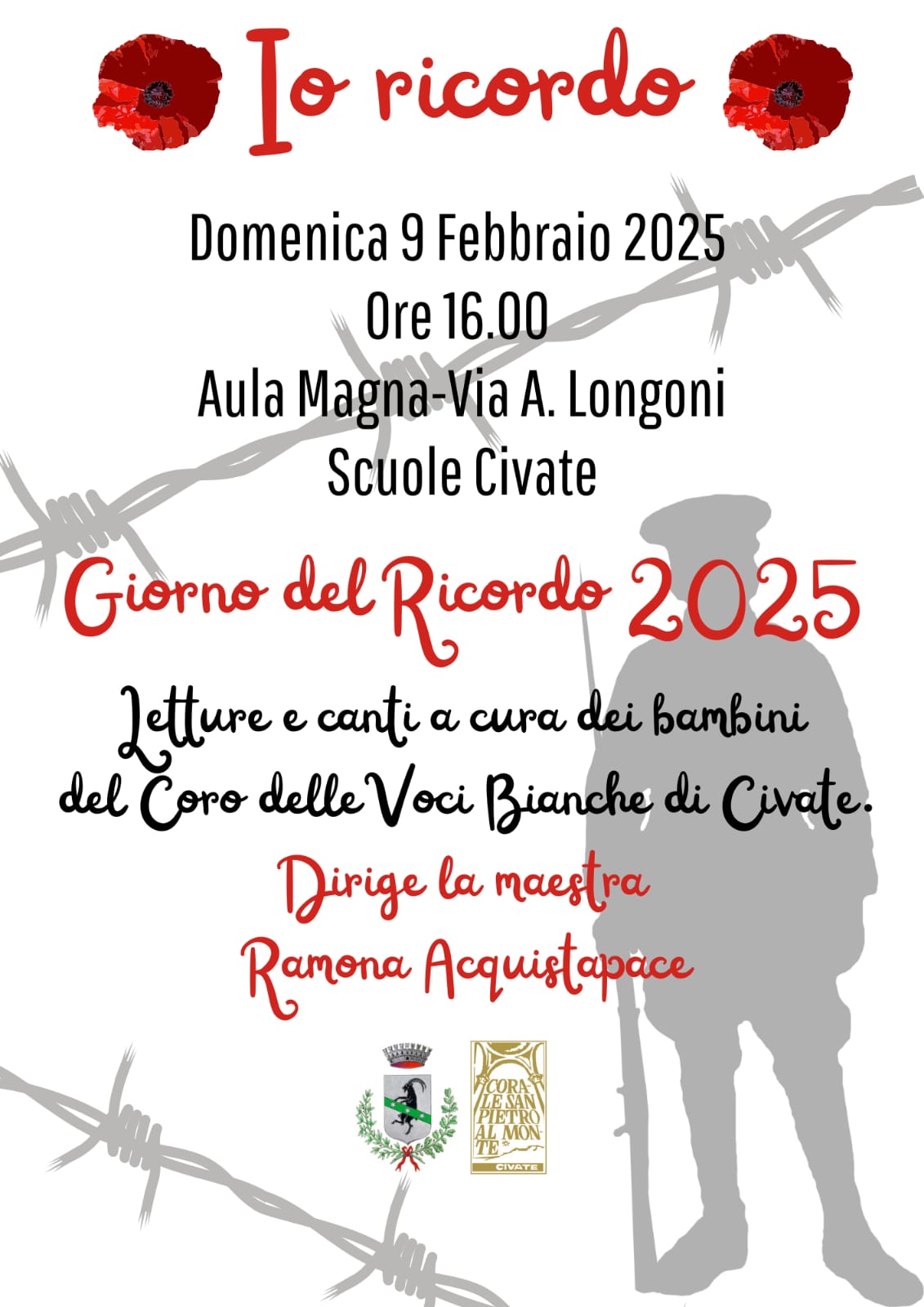 Io ricordo

Domenica 9 Febbraio 2025
Ore 16.00
Aula Magna-Via A. Longoni
Scuole Civate

Giorno del Ricordo 2025

Letture e canti a cura dei bambini del Coro delle Voci Bianche di Civate.

Dirige la maestra
Ramona Acquistapace

CORALE SAN PIETRO AL MONTE
CIVATE